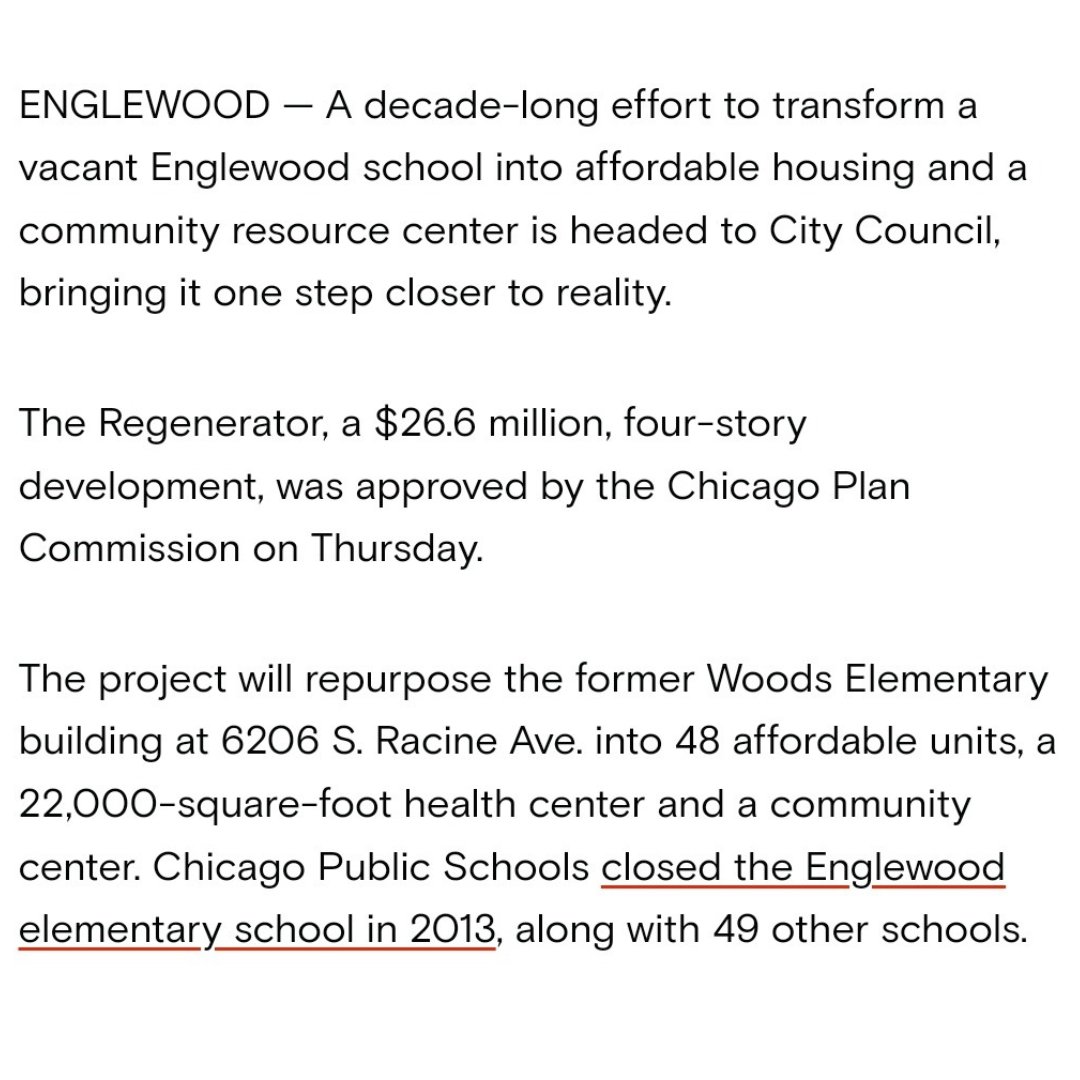 ENGLEWOOD — A decade-long effort to transform a vacant Englewood school into affordable housing and a community resource center is headed to City Council, bringing it one step closer to reality.

The Regenerator, a $26.6 million, four-story development, was approved by the Chicago Plan Commission on Thursday.

The project will repurpose the former Woods Elementary building at 6206 S. Racine Ave. into 48 affordable units, a 22,000-square-foot health center and a community center. Chicago Public Schools closed the Englewood elementary school in 2013, along with 49 other schools.